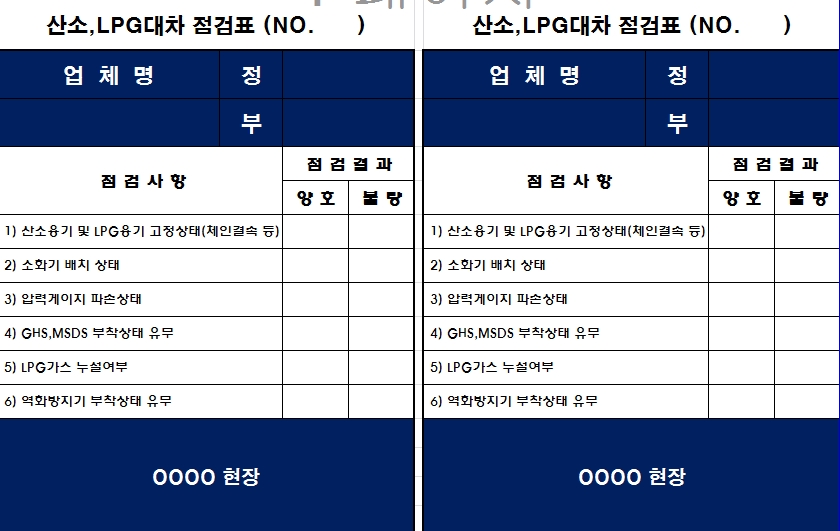 산소,LPG대차 점검표 (NO. )

| 업 체 명 | 정 | |
|---|---|---|
| | 부 | |

| 점 검 사 항 | 점 검 결 과 | |
|---|---|---|
| | 양 호 | 불 량 |
| 1) 산소용기 및 LPG용기 고정상태(체인결속 등) | | |
| 2) 소화기 배치 상태 | | |
| 3) 압력게이지 파손상태 | | |
| 4) GHS,MSDS 부착상태 유무 | | |
| 5) LPG가스 누설여부 | | |
| 6) 역화방지기 부착상태 유무 | | |

OOOO 현장

산소,LPG대차 점검표 (NO. )

| 업 체 명 | 정 | |
|---|---|---|
| | 부 | |

| 점 검 사 항 | 점 검 결 과 | |
|---|---|---|
| | 양 호 | 불 량 |
| 1) 산소용기 및 LPG용기 고정상태(체인결속 등) | | |
| 2) 소화기 배치 상태 | | |
| 3) 압력게이지 파손상태 | | |
| 4) GHS,MSDS 부착상태 유무 | | |
| 5) LPG가스 누설여부 | | |
| 6) 역화방지기 부착상태 유무 | | |

OOOO 현장